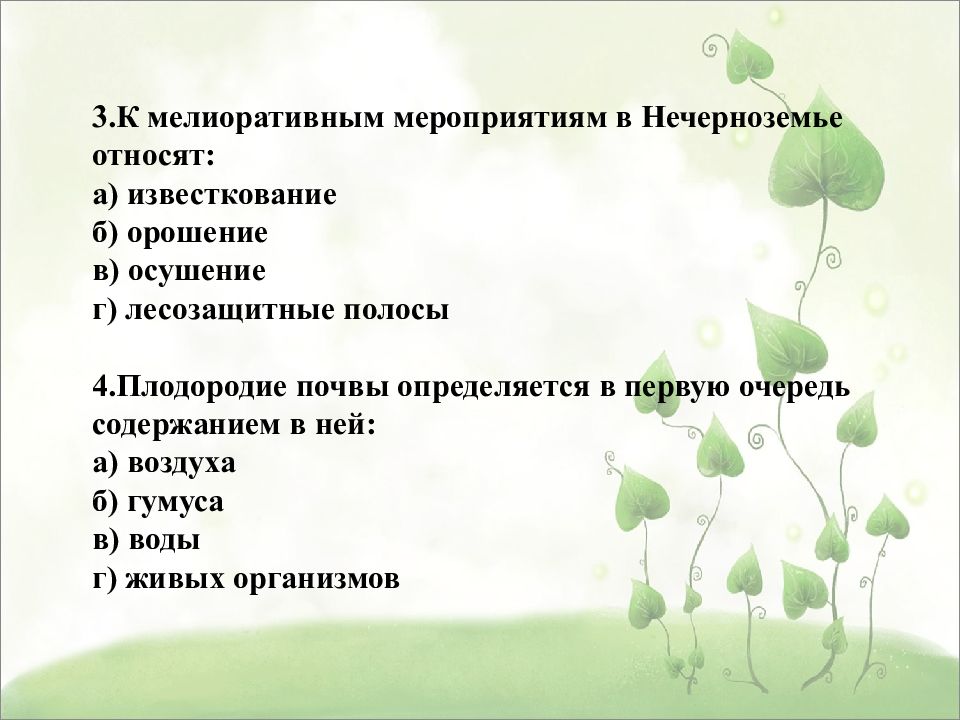 3.К мелиоративным мероприятиям в Нечерноземье относят:
а) известкование
б) орошение
в) осушение
г) лесозащитные полосы

4.Плодородие почвы определяется в первую очередь содержанием в ней:
а) воздуха
б) гумуса
в) воды
г) живых организмов